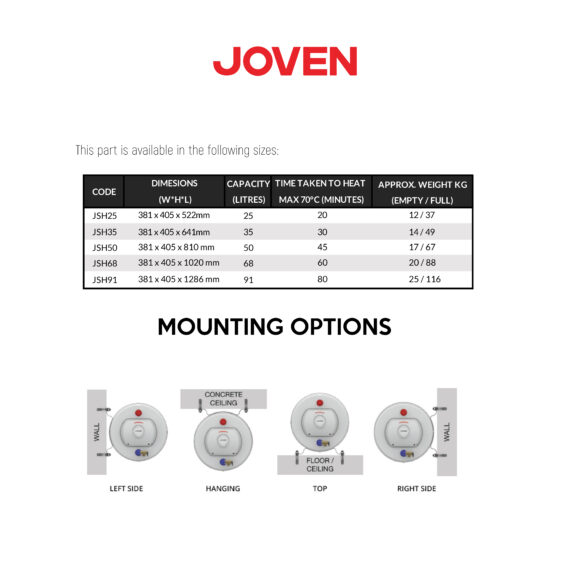 JOVEN

This part is available in the following sizes:

| CODE | DIMESIONS (W*H*L) | CAPACITY (LITRES) | TIME TAKEN TO HEAT MAX 70°C (MINUTES) | APPROX. WEIGHT KG (EMPTY / FULL) |
|---|---|---|---|---|
| JSH25 | 381 x 405 x 522mm | 25 | 20 | 12 / 37 |
| JSH35 | 381 x 405 x 641mm | 35 | 30 | 14 / 49 |
| JSH50 | 381 x 405 x 810 mm | 50 | 45 | 17 / 67 |
| JSH68 | 381 x 405 x 1020 mm | 68 | 60 | 20 / 88 |
| JSH91 | 381 x 405 x 1286 mm | 91 | 80 | 25 / 116 |

MOUNTING OPTIONS

WALL

LEFT SIDE

CONCRETE CEILING

HANGING

FLOOR / CEILING

TOP

WALL

RIGHT SIDE